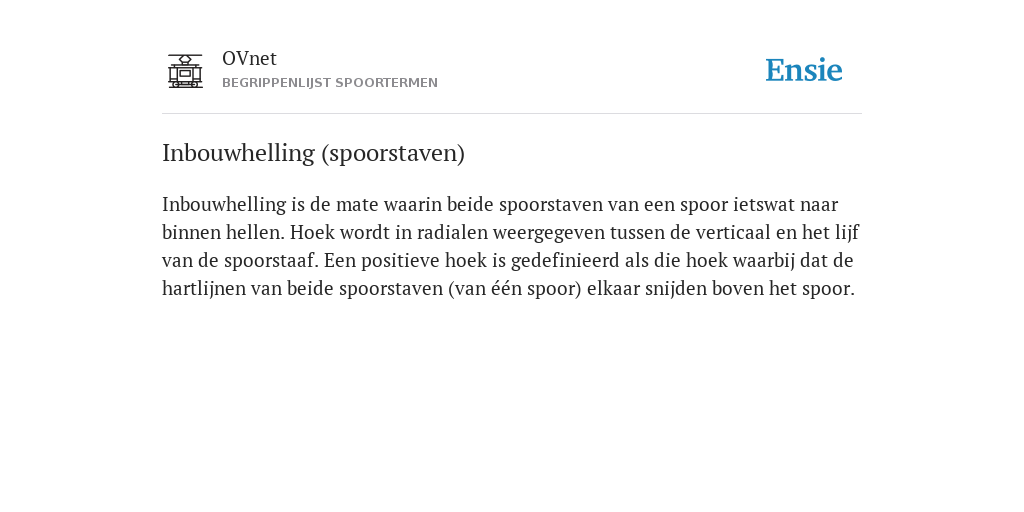 OVnet
BEGRIPPENLIJST SPOORTERMEN

Ensie

Inbouwhelling (spoorstaven)

Inbouwhelling is de mate waarin beide spoorstaven van een spoor ietswat naar binnen hellen. Hoek wordt in radialen weergegeven tussen de verticaal en het lijf van de spoorstaaf. Een positieve hoek is gedefinieerd als die hoek waarbij dat de hartlijnen van beide spoorstaven (van één spoor) elkaar snijden boven het spoor.